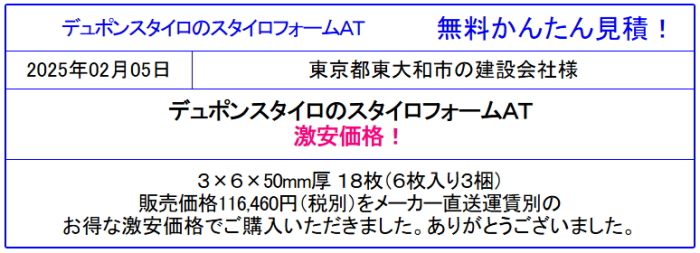 デュポンスタイロのスタイロフォームAT　無料かんたん見積！

| 2025年02月05日 | 東京都東大和市の建設会社様 |
|---|---|

デュポンスタイロのスタイロフォームAT
激安価格！

3×6×50mm厚 18枚(6枚入り3梱)
販売価格116,460円(税別)をメーカー直送運賃別の
お得な激安価格でご購入いただきました。ありがとうございました。